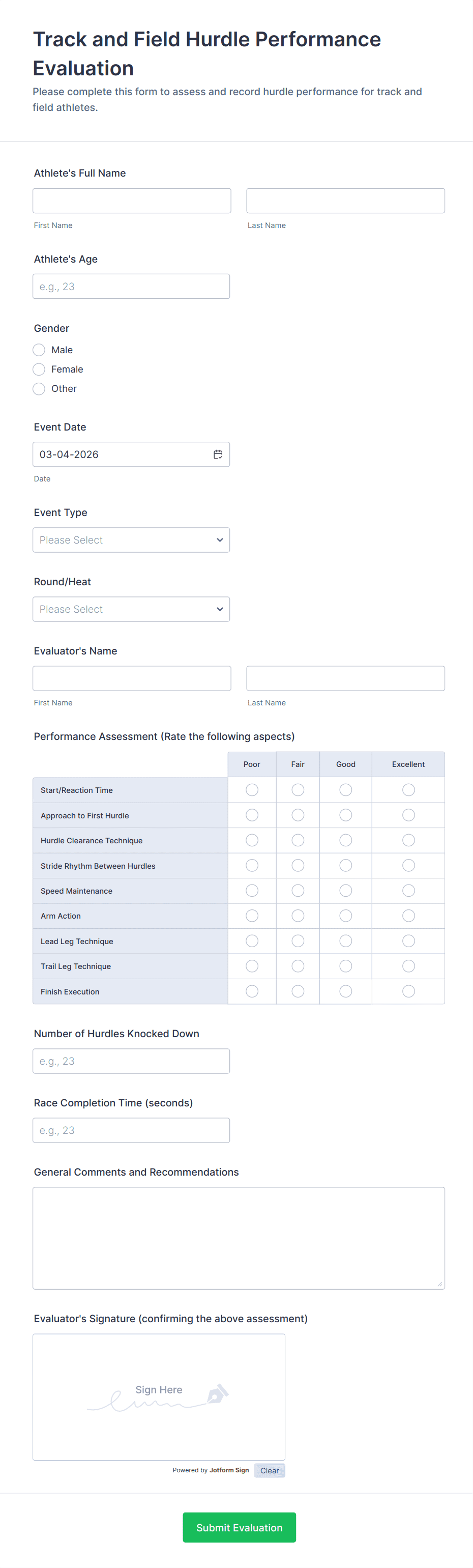 Track and Field Hurdle Performance Evaluation

Please complete this form to assess and record hurdle performance for track and field athletes.

Athlete's Full Name

First Name

Last Name

Athlete's Age

e.g., 23

Gender

Male

Female

Other

Event Date

03-04-2026

Date

Event Type

Please Select

Round/Heat

Please Select

Evaluator's Name

First Name

Last Name

Performance Assessment (Rate the following aspects)

| | Poor | Fair | Good | Excellent |
|---|---|---|---|---|
| Start/Reaction Time | | | | |
| Approach to First Hurdle | | | | |
| Hurdle Clearance Technique | | | | |
| Stride Rhythm Between Hurdles | | | | |
| Speed Maintenance | | | | |
| Arm Action | | | | |
| Lead Leg Technique | | | | |
| Trail Leg Technique | | | | |
| Finish Execution | | | | |

Number of Hurdles Knocked Down

e.g., 23

Race Completion Time (seconds)

e.g., 23

General Comments and Recommendations

Evaluator's Signature (confirming the above assessment)

Sign Here

Powered by Jotform Sign

Clear

Submit Evaluation